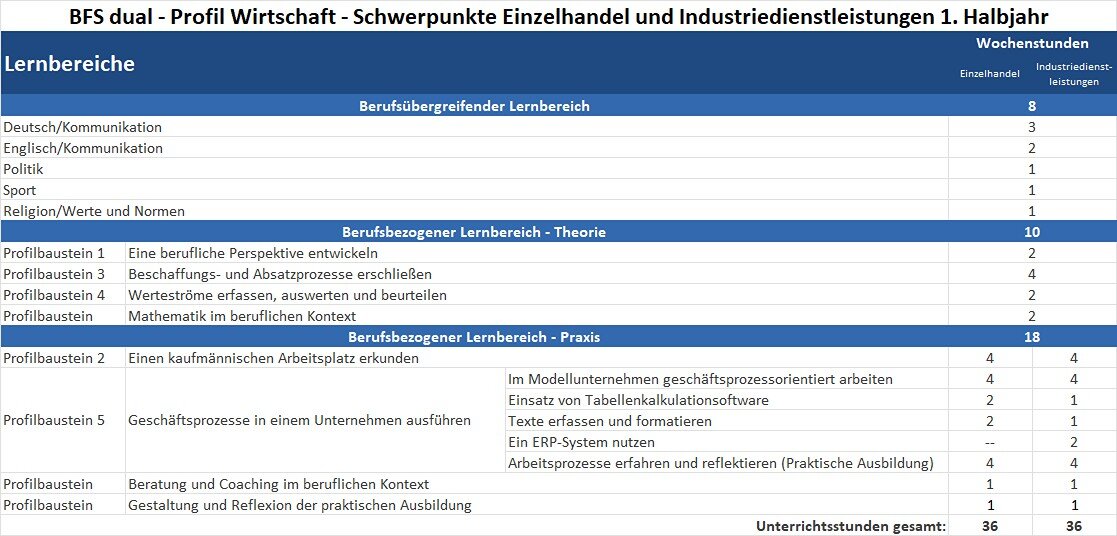 BFS dual - Profil Wirtschaft - Schwerpunkte Einzelhandel und Industriedienstleistungen 1. Halbjahr

| Lernbereiche | | | Wochenstunden Einzelhandel | Wochenstunden Industriedienstleistungen |
|---|---|---|---|---|
| Berufsübergreifender Lernbereich | | | 8 | |
| Deutsch/Kommunikation | | | 3 | |
| Englisch/Kommunikation | | | 2 | |
| Politik | | | 1 | |
| Sport | | | 1 | |
| Religion/Werte und Normen | | | 1 | |
| Berufsbezogener Lernbereich - Theorie | | | 10 | |
| Profilbaustein 1 | Eine berufliche Perspektive entwickeln | | 2 | |
| Profilbaustein 3 | Beschaffungs- und Absatzprozesse erschließen | | 4 | |
| Profilbaustein 4 | Werteströme erfassen, auswerten und beurteilen | | 2 | |
| Profilbaustein | Mathematik im beruflichen Kontext | | 2 | |
| Berufsbezogener Lernbereich - Praxis | | | 18 | |
| Profilbaustein 2 | Einen kaufmännischen Arbeitsplatz erkunden | | 4 | 4 |
| Profilbaustein 5 | Geschäftsprozesse in einem Unternehmen ausführen | Im Modellunternehmen geschäftsprozessorientiert arbeiten | 4 | 4 |
| | | Einsatz von Tabellenkalkulationssoftware | 2 | 1 |
| | | Texte erfassen und formatieren | 2 | 1 |
| | | Ein ERP-System nutzen | -- | 2 |
| | | Arbeitsprozesse erfahren und reflektieren (Praktische Ausbildung) | 4 | 4 |
| Profilbaustein | Beratung und Coaching im beruflichen Kontext | | 1 | 1 |
| Profilbaustein | Gestaltung und Reflexion der praktischen Ausbildung | | 1 | 1 |
| | | Unterrichtsstunden gesamt: | 36 | 36 |